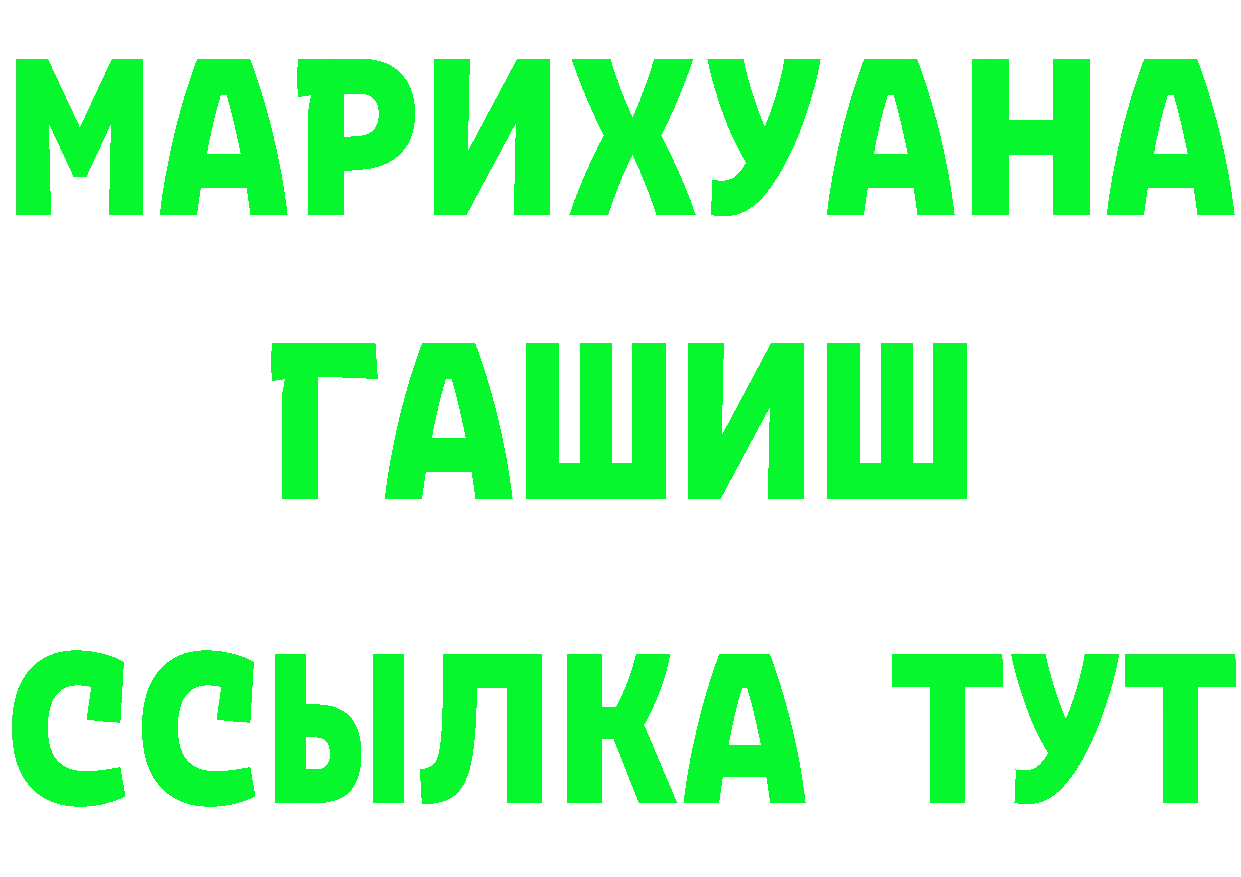 МАРИХУАНА
ГАШИШ
ССЫЛКА ТУТ